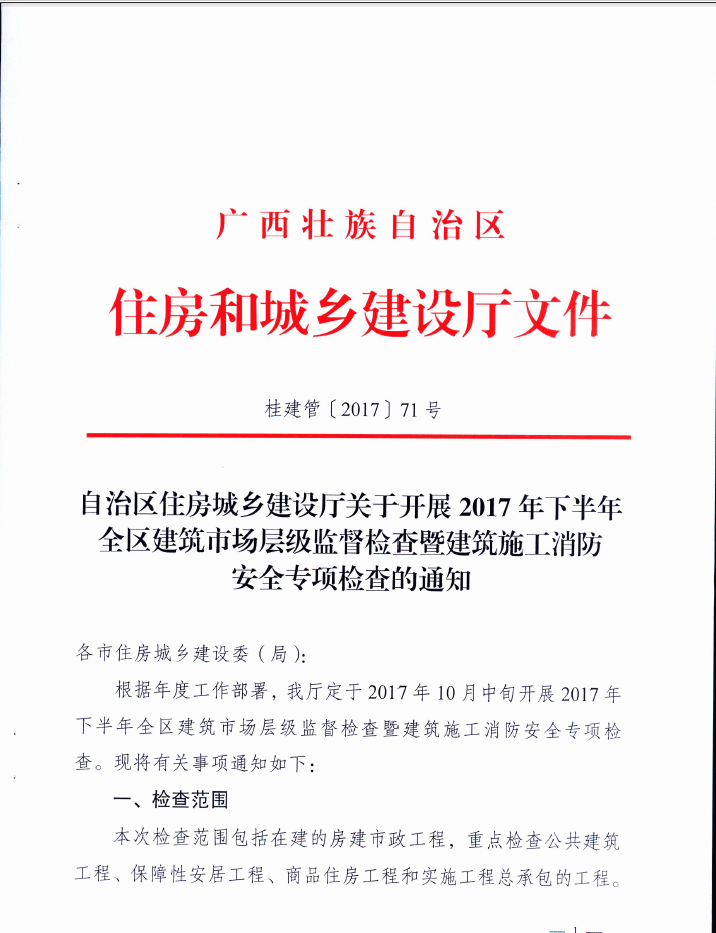 广西壮族自治区

住房和城乡建设厅文件

桂建管〔2017〕71号

自治区住房城乡建设厅关于开展2017年下半年全区建筑市场层级监督检查暨建筑施工消防安全专项检查的通知

各市住房城乡建设委（局）：

根据年度工作部署，我厅定于2017年10月中旬开展2017年下半年全区建筑市场层级监督检查暨建筑施工消防安全专项检查。现将有关事项通知如下：

一、检查范围

本次检查范围包括在建的房建市政工程，重点检查公共建筑工程、保障性安居工程、商品住房工程和实施工程总承包的工程。

— 1 —